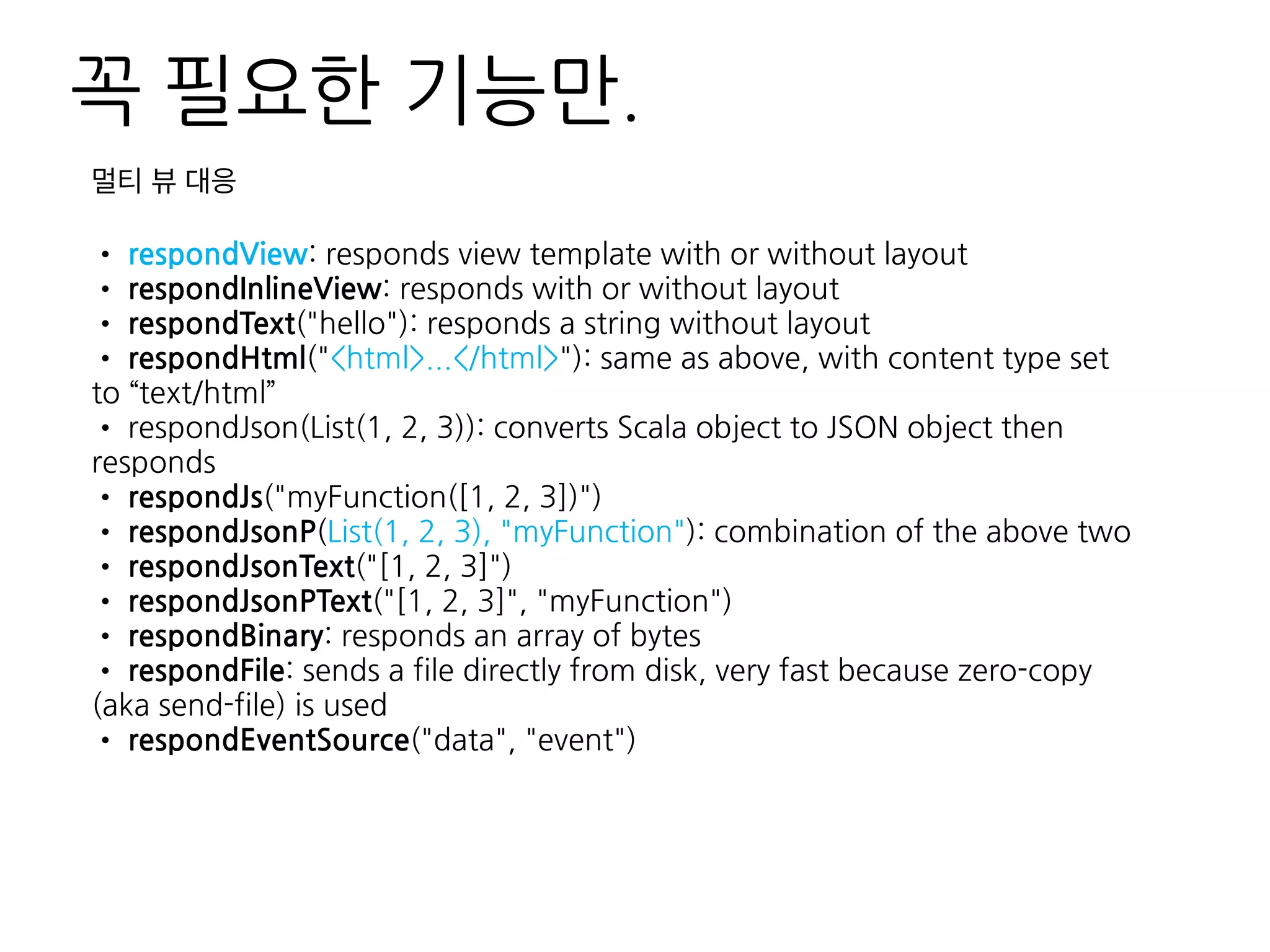 꼭 필요한 기능만.

멀티 뷰 대응

• respondView: responds view template with or without layout
• respondInlineView: responds with or without layout
• respondText("hello"): responds a string without layout
• respondHtml("<html>...</html>"): same as above, with content type set to “text/html”
• respondJson(List(1, 2, 3)): converts Scala object to JSON object then responds
• respondJs("myFunction([1, 2, 3])")
• respondJsonP(List(1, 2, 3), "myFunction"): combination of the above two
• respondJsonText("[1, 2, 3]")
• respondJsonPText("[1, 2, 3]", "myFunction")
• respondBinary: responds an array of bytes
• respondFile: sends a file directly from disk, very fast because zero-copy (aka send-file) is used
• respondEventSource("data", "event")